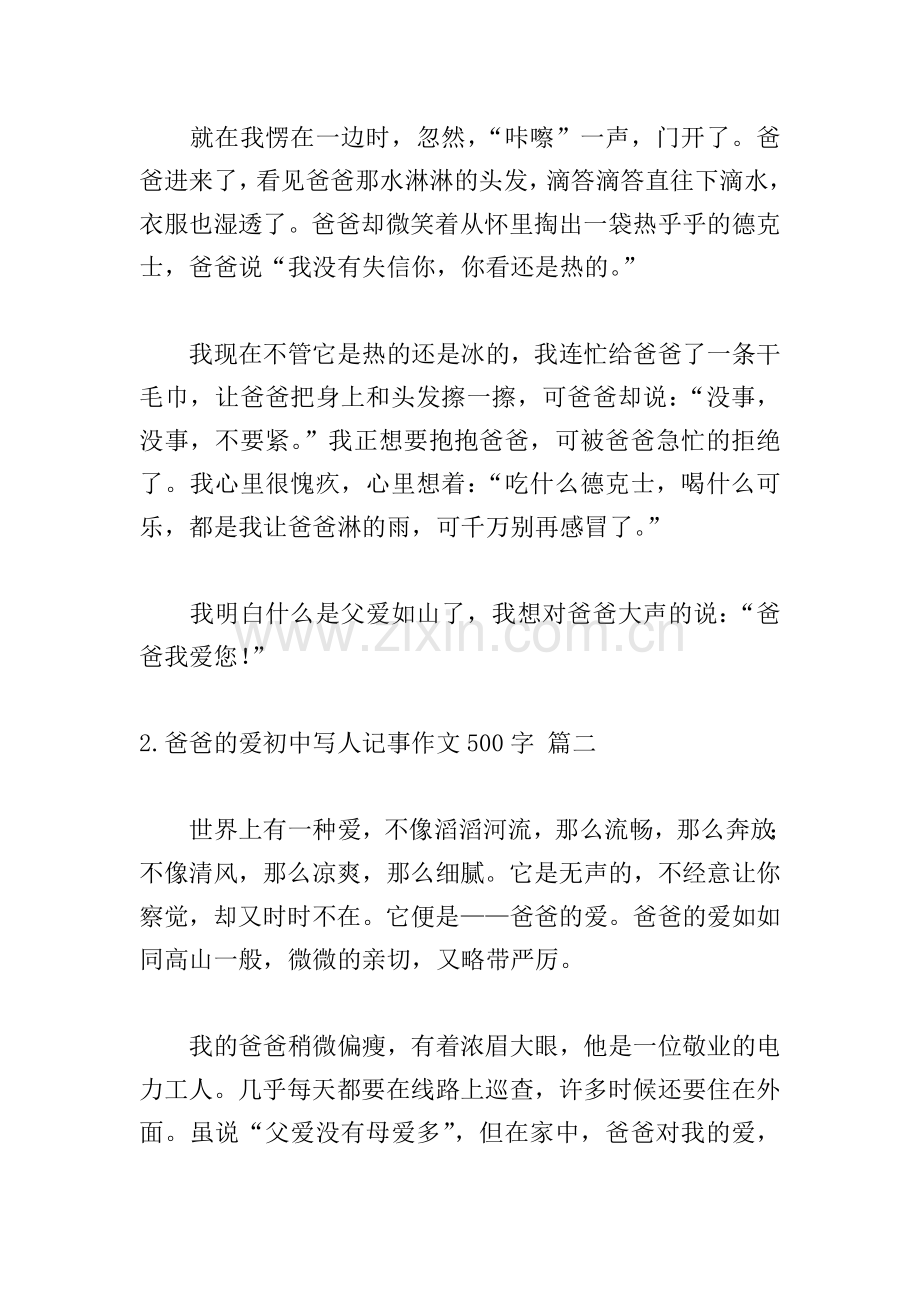 就在我愣在一边时，忽然，“咔嚓”一声，门开了。爸爸进来了，看见爸爸那水淋淋的头发，滴答滴答直往下滴水，衣服也湿透了。爸爸却微笑着从怀里掏出一袋热乎乎的德克士，爸爸说“我没有失信你，你看还是热的。”

我现在不管它是热的还是冰的，我连忙给爸爸了一条干毛巾，让爸爸把身上和头发擦一擦，可爸爸却说：“没事，没事，不要紧。”我正想要抱抱爸爸，可被爸爸急忙的拒绝了。我心里很愧疚，心里想着：“吃什么德克士，喝什么可乐，都是我让爸爸淋的雨，可千万别再感冒了。”

我明白什么是父爱如山了，我想对爸爸大声的说：“爸爸我爱您！”

2.爸爸的爱初中写人记事作文500字 篇二

世界上有一种爱，不像滔滔河流，那么流畅，那么奔放；不像清风，那么凉爽，那么细腻。它是无声的，不经意让你察觉，却又时时不在。它便是——爸爸的爱。爸爸的爱如如同高山一般，微微的亲切，又略带严厉。

我的爸爸稍微偏瘦，有着浓眉大眼，他是一位敬业的电力工人。几乎每天都要在线路上巡查，许多时候还要住在外面。虽说“父爱没有母爱多”，但在家中，爸爸对我的爱，

www.zixin.com.cn